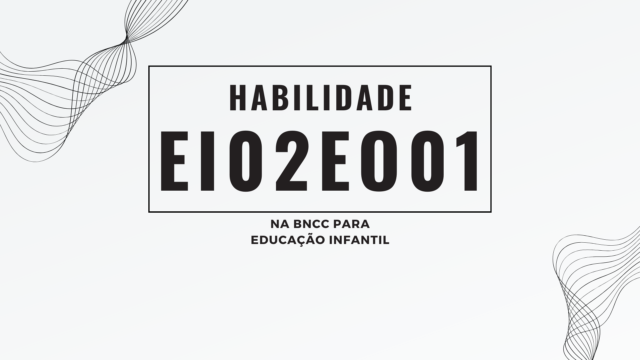 HABILIDADE

EI02EO01

NA BNCC PARA
EDUCAÇÃO INFANTIL